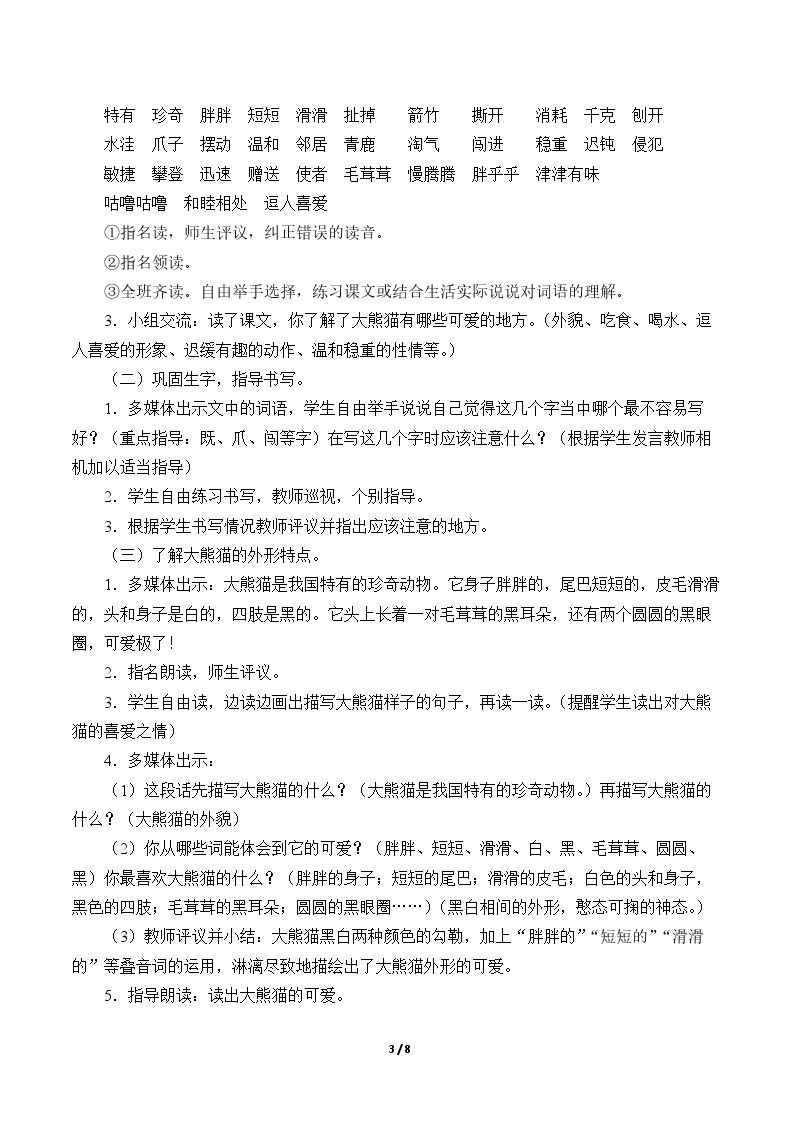 特有 珍奇 胖胖 短短 滑滑 扯掉 箭竹 撕开 消耗 千克 刨开

水洼 爪子 摆动 温和 邻居 青鹿 淘气 闯进 稳重 迟钝 侵犯

敏捷 攀登 迅速 赠送 使者 毛茸茸 慢腾腾 胖乎乎 津津有味

咕噜咕噜 和睦相处 逗人喜爱

①指名读，师生评议，纠正错误的读音。

②指名领读。

③全班齐读。自由举手选择，练习课文或结合生活实际说说对词语的理解。

3．小组交流：读了课文，你了解了大熊猫有哪些可爱的地方。(外貌、吃食、喝水、逗人喜爱的形象、迟缓有趣的动作、温和稳重的性情等。)

（二）巩固生字，指导书写。

1．多媒体出示文中的词语，学生自由举手说说自己觉得这几个字当中哪个最不容易写好？（重点指导：既、爪、闯等字）在写这几个字时应该注意什么？（根据学生发言教师相机加以适当指导）

2．学生自由练习书写，教师巡视，个别指导。

3．根据学生书写情况教师评议并指出应该注意的地方。

（三）了解大熊猫的外形特点。

1．多媒体出示：大熊猫是我国特有的珍奇动物。它身子胖胖的，尾巴短短的，皮毛滑滑的，头和身子是白的，四肢是黑的。它头上长着一对毛茸茸的黑耳朵，还有两个圆圆的黑眼圈，可爱极了！

2．指名朗读，师生评议。

3．学生自由读，边读边画出描写大熊猫样子的句子，再读一读。(提醒学生读出对大熊猫的喜爱之情)

4．多媒体出示：

（1）这段话先描写大熊猫的什么？（大熊猫是我国特有的珍奇动物。）再描写大熊猫的什么？（大熊猫的外貌）

（2）你从哪些词能体会到它的可爱？（胖胖、短短、滑滑、白、黑、毛茸茸、圆圆、黑）你最喜欢大熊猫的什么？（胖胖的身子；短短的尾巴；滑滑的皮毛；白色的头和身子，黑色的四肢；毛茸茸的黑耳朵；圆圆的黑眼圈……）(黑白相间的外形，憨态可掬的神态。)

（3）教师评议并小结：大熊猫黑白两种颜色的勾勒，加上“胖胖的”“短短的”“滑滑的”等叠音词的运用，淋漓尽致地描绘出了大熊猫外形的可爱。

5．指导朗读：读出大熊猫的可爱。

3 / 8